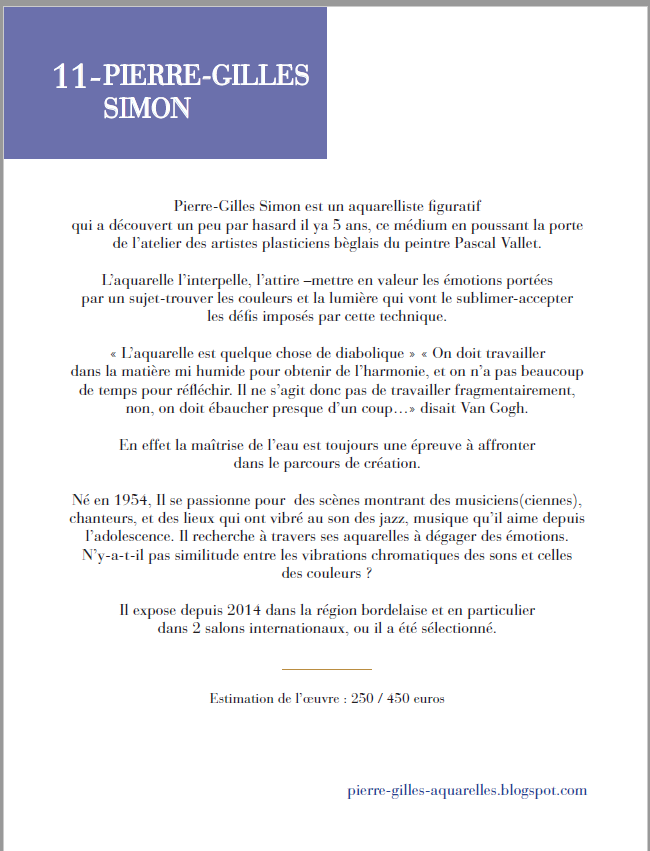 11-PIERRE-GILLES SIMON

Pierre-Gilles Simon est un aquarelliste figuratif qui a découvert un peu par hasard il ya 5 ans, ce médium en poussant la porte de l'atelier des artistes plasticiens bèglais du peintre Pascal Vallet.

L'aquarelle l'interpelle, l'attire –mettre en valeur les émotions portées par un sujet-trouver les couleurs et la lumière qui vont le sublimer-accepter les défis imposés par cette technique.

« L'aquarelle est quelque chose de diabolique » « On doit travailler dans la matière mi humide pour obtenir de l'harmonie, et on n'a pas beaucoup de temps pour réfléchir. Il ne s'agit donc pas de travailler fragmentairement, non, on doit ébaucher presque d'un coup…» disait Van Gogh.

En effet la maîtrise de l'eau est toujours une épreuve à affronter dans le parcours de création.

Né en 1954, Il se passionne pour des scènes montrant des musiciens(ciennes), chanteurs, et des lieux qui ont vibré au son des jazz, musique qu'il aime depuis l'adolescence. Il recherche à travers ses aquarelles à dégager des émotions. N'y-a-t-il pas similitude entre les vibrations chromatiques des sons et celles des couleurs ?

Il expose depuis 2014 dans la région bordelaise et en particulier dans 2 salons internationaux, ou il a été sélectionné.

Estimation de l'œuvre : 250 / 450 euros

pierre-gilles-aquarelles.blogspot.com